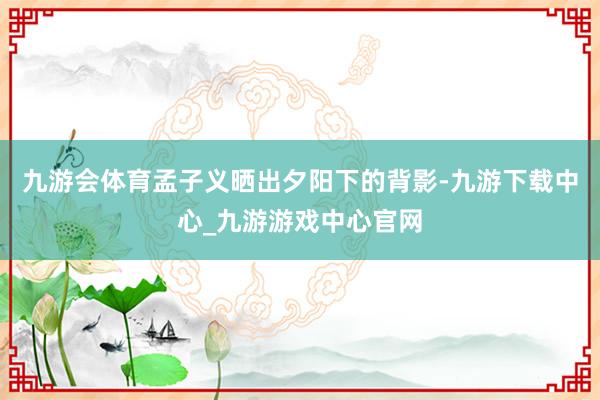 九游会体育孟子义晒出夕阳下的背影-九游下载中心_九游游戏中心官网